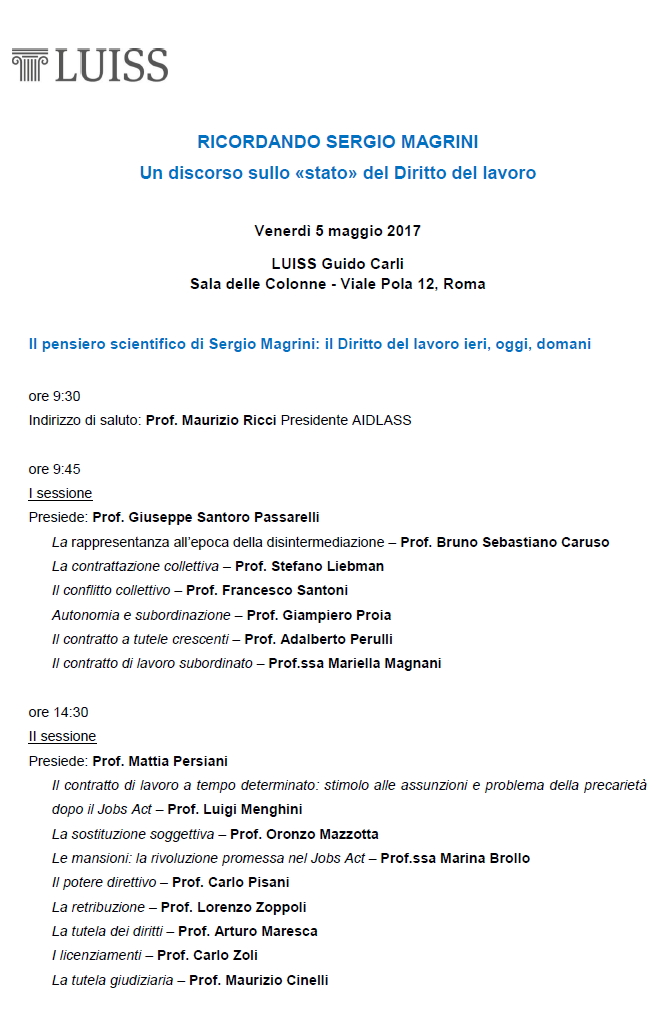 LUISS

RICORDANDO SERGIO MAGRINI
Un discorso sullo «stato» del Diritto del lavoro

Venerdì 5 maggio 2017

LUISS Guido Carli
Sala delle Colonne - Viale Pola 12, Roma

Il pensiero scientifico di Sergio Magrini: il Diritto del lavoro ieri, oggi, domani

ore 9:30
Indirizzo di saluto: Prof. Maurizio Ricci Presidente AIDLASS

ore 9:45
I sessione
Presiede: Prof. Giuseppe Santoro Passarelli
La rappresentanza all'epoca della disintermediazione – Prof. Bruno Sebastiano Caruso
La contrattazione collettiva – Prof. Stefano Liebman
Il conflitto collettivo – Prof. Francesco Santoni
Autonomia e subordinazione – Prof. Giampiero Proia
Il contratto a tutele crescenti – Prof. Adalberto Perulli
Il contratto di lavoro subordinato – Prof.ssa Mariella Magnani

ore 14:30
II sessione
Presiede: Prof. Mattia Persiani
Il contratto di lavoro a tempo determinato: stimolo alle assunzioni e problema della precarietà dopo il Jobs Act – Prof. Luigi Menghini
La sostituzione soggettiva – Prof. Oronzo Mazzotta
Le mansioni: la rivoluzione promessa nel Jobs Act – Prof.ssa Marina Brollo
Il potere direttivo – Prof. Carlo Pisani
La retribuzione – Prof. Lorenzo Zoppoli
La tutela dei diritti – Prof. Arturo Maresca
I licenziamenti – Prof. Carlo Zoli
La tutela giudiziaria – Prof. Maurizio Cinelli